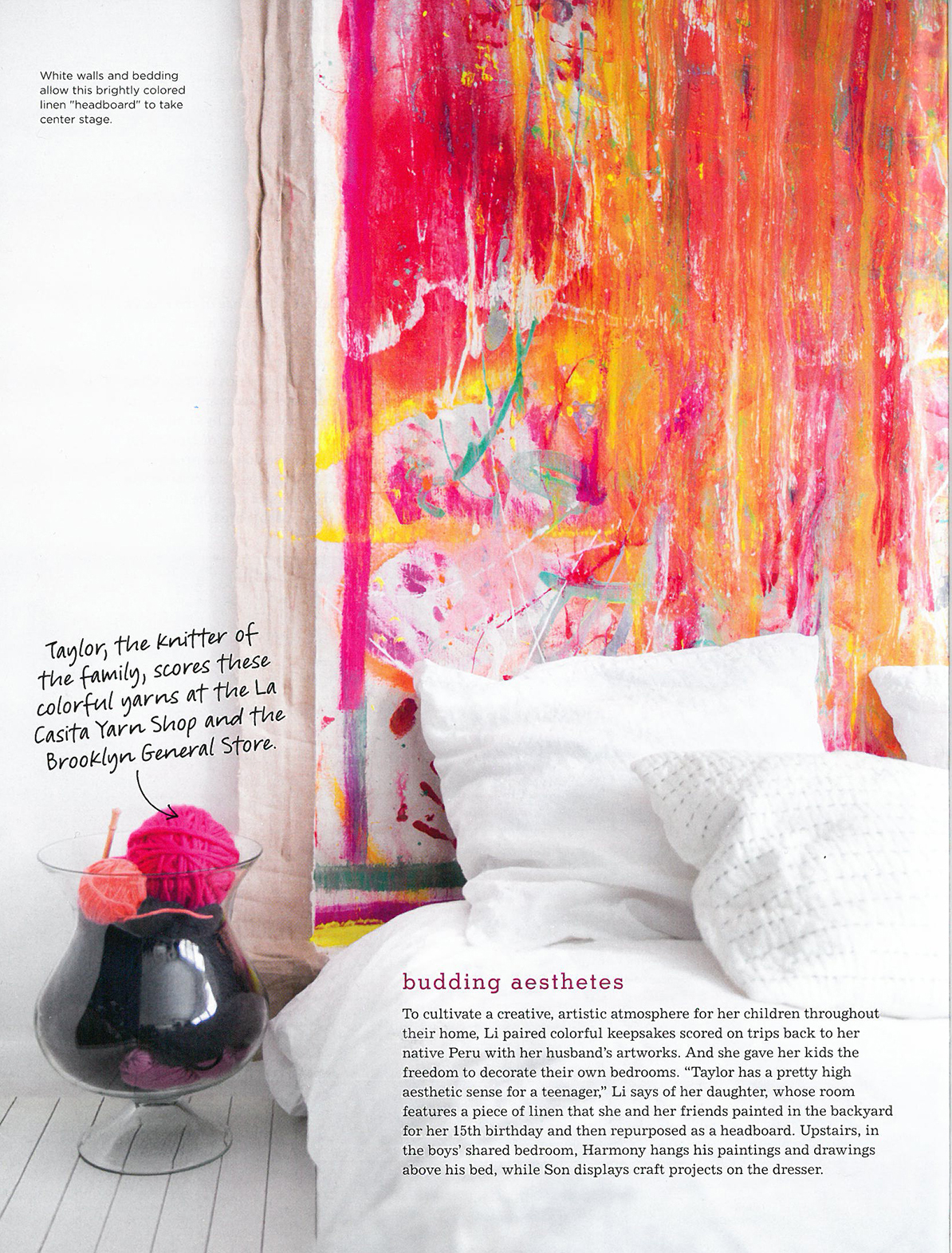 White walls and bedding allow this brightly colored linen "headboard" to take center stage.

Taylor, the knitter of the family, scores these colorful yarns at the La Casita Yarn Shop and the Brooklyn General Store.

budding aesthetes

To cultivate a creative, artistic atmosphere for her children throughout their home, Li paired colorful keepsakes scored on trips back to her native Peru with her husband's artworks. And she gave her kids the freedom to decorate their own bedrooms. "Taylor has a pretty high aesthetic sense for a teenager," Li says of her daughter, whose room features a piece of linen that she and her friends painted in the backyard for her 15th birthday and then repurposed as a headboard. Upstairs, in the boys' shared bedroom, Harmony hangs his paintings and drawings above his bed, while Son displays craft projects on the dresser.